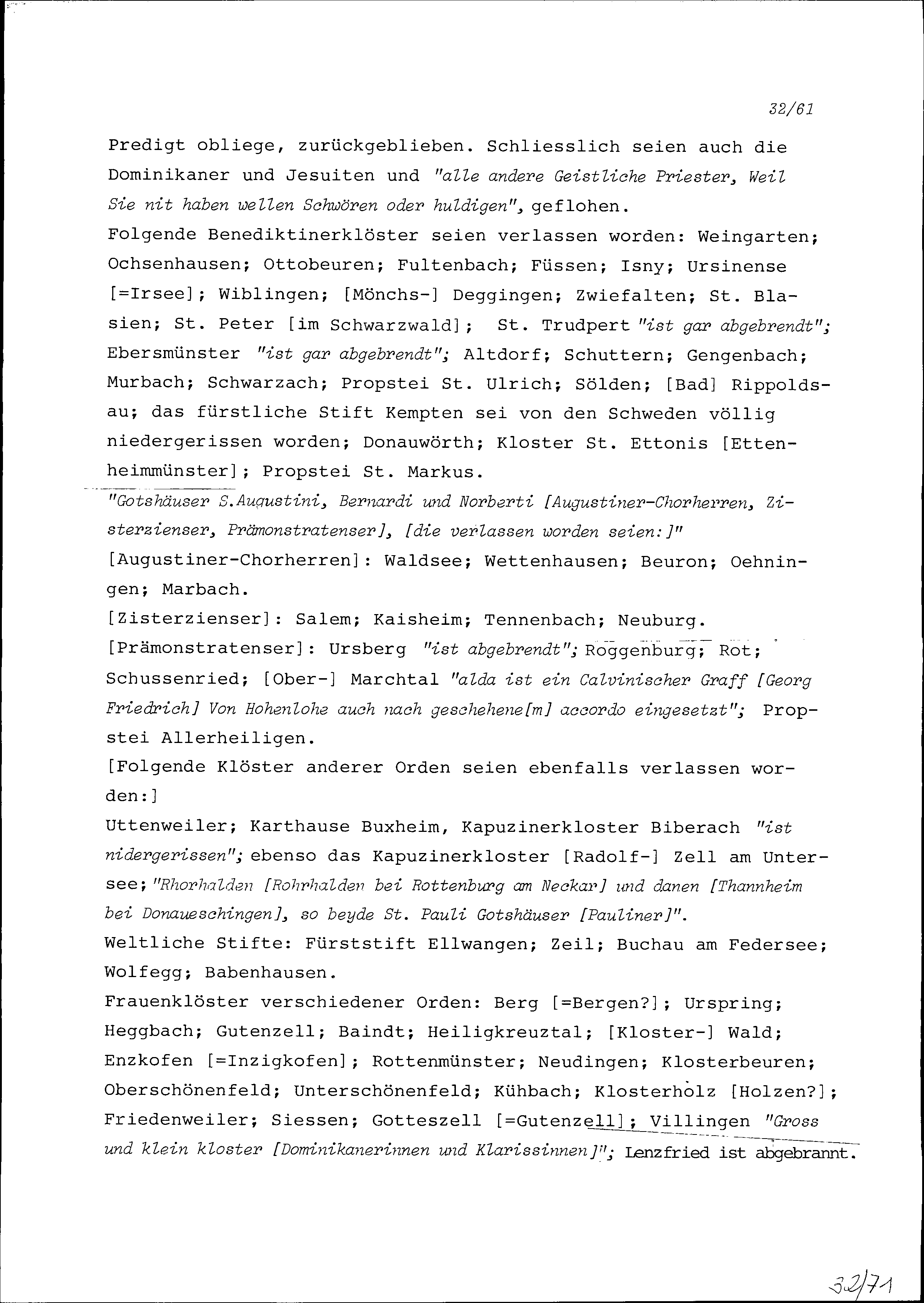 32/61

Predigt obliege, zurückgeblieben. Schliesslich seien auch die Dominikaner und Jesuiten und "alle andere Geistliche Priester, Weil Sie nit haben wellen Schwören oder huldigen", geflohen.
Folgende Benediktinerklöster seien verlassen worden: Weingarten; Ochsenhausen; Ottobeuren; Fultenbach; Füssen; Isny; Ursinense [=Irsee]; Wiblingen; [Mönchs-] Deggingen; Zwiefalten; St. Blasien; St. Peter [im Schwarzwald]; St. Trudpert "ist gar abgebrendt"; Ebersmünster "ist gar abgebrendt"; Altdorf; Schuttern; Gengenbach; Murbach; Schwarzach; Propstei St. Ulrich; Sölden; [Bad] Rippoldsau; das fürstliche Stift Kempten sei von den Schweden völlig niedergerissen worden; Donauwörth; Kloster St. Ettonis [Ettenheimmünster]; Propstei St. Markus.
"Gotshäuser S.Augustini, Bernardi und Norberti [Augustiner-Chorherren, Zisterzienser, Prämonstratenser], [die verlassen worden seien:]"
[Augustiner-Chorherren]: Waldsee; Wettenhausen; Beuron; Oehningen; Marbach.
[Zisterzienser]: Salem; Kaisheim; Tennenbach; Neuburg.
[Prämonstratenser]: Ursberg "ist abgebrendt"; Roggenburg; Rot; Schussenried; [Ober-] Marchtal "alda ist ein Calvinischer Graff [Georg Friedrich] Von Hohenlohe auch nach geschehene[m] accordo eingesetzt"; Propstei Allerheiligen.
[Folgende Klöster anderer Orden seien ebenfalls verlassen worden:]
Uttenweiler; Karthause Buxheim, Kapuzinerkloster Biberach "ist nidergerissen"; ebenso das Kapuzinerkloster [Radolf-] Zell am Untersee; "Rhorhalden [Rohrhalden bei Rottenburg am Neckar] und danen [Thannheim bei Donaueschingen], so beyde St. Pauli Gotshäuser [Pauliner]".
Weltliche Stifte: Fürststift Ellwangen; Zeil; Buchau am Federsee; Wolfegg; Babenhausen.
Frauenklöster verschiedener Orden: Berg [=Bergen?]; Urspring; Heggbach; Gutenzell; Baindt; Heiligkreuztal; [Kloster-] Wald; Enzkofen [=Inzigkofen]; Rottenmünster; Neudingen; Klosterbeuren; Oberschönenfeld; Unterschönenfeld; Kühbach; Klosterholz [Holzen?]; Friedenweiler; Siessen; Gotteszell [=Gutenzell]; Villingen "Gross und klein kloster [Dominikanerinnen und Klarissinnen]"; Lenzfried ist abgebrannt.

32/71